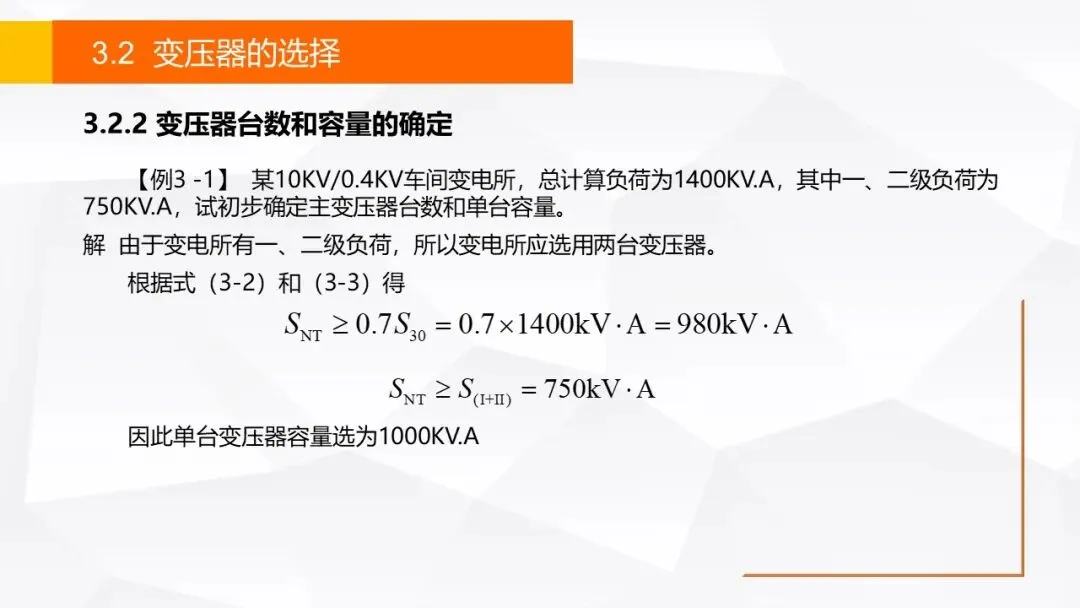 3.2 变压器的选择

3.2.2 变压器台数和容量的确定

【例3 -1】 某10KV/0.4KV车间变电所，总计算负荷为1400KV.A，其中一、二级负荷为750KV.A，试初步确定主变压器台数和单台容量。

解 由于变电所有一、二级负荷，所以变电所应选用两台变压器。

根据式（3-2）和（3-3）得

$S_{NT} \geq 0.7S_{30} = 0.7 \times 1400kV \cdot A = 980kV \cdot A$

$S_{NT} \geq S_{(I+II)} = 750kV \cdot A$

因此单台变压器容量选为1000KV.A